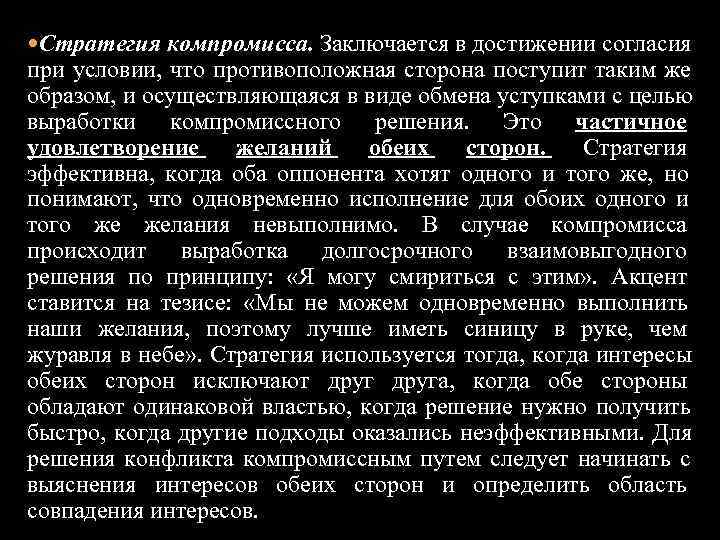 •Стратегия компромисса. Заключается в достижении согласия при условии, что противоположная сторона поступит таким же образом, и осуществляющаяся в виде обмена уступками с целью выработки компромиссного решения. Это частичное удовлетворение желаний обеих сторон. Стратегия эффективна, когда оба оппонента хотят одного и того же, но понимают, что одновременно исполнение для обоих одного и того же желания невыполнимо. В случае компромисса происходит выработка долгосрочного взаимовыгодного решения по принципу: «Я могу смириться с этим». Акцент ставится на тезисе: «Мы не можем одновременно выполнить наши желания, поэтому лучше иметь синицу в руке, чем журавля в небе». Стратегия используется тогда, когда интересы обеих сторон исключают друг друга, когда обе стороны обладают одинаковой властью, когда решение нужно получить быстро, когда другие подходы оказались неэффективными. Для решения конфликта компромиссным путем следует начинать с выяснения интересов обеих сторон и определить область совпадения интересов.